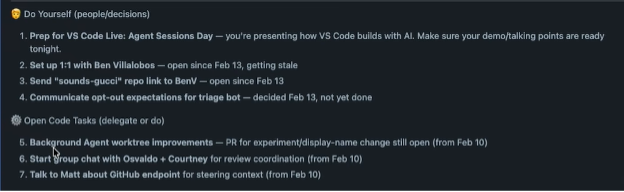 Do Yourself (people/decisions)

1. Prep for VS Code Live: Agent Sessions Day — you're presenting how VS Code builds with AI. Make sure your demo/talking points are ready tonight.
2. Set up 1:1 with Ben Villalobos — open since Feb 13, getting stale
3. Send "sounds-gucci" repo link to BenV — open since Feb 13
4. Communicate opt-out expectations for triage bot — decided Feb 13, not yet done

Open Code Tasks (delegate or do)

5. Background Agent worktree improvements — PR for experiment/display-name change still open (from Feb 10)
6. Start group chat with Osvaldo + Courtney for review coordination (from Feb 10)
7. Talk to Matt about GitHub endpoint for steering context (from Feb 10)